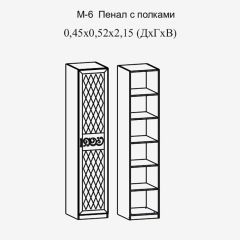 М-6 Пенал с полками
0,45х0,52х2,15 (ДхГхВ)